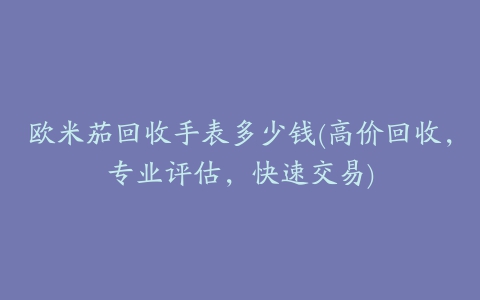 欧米茄回收手表多少钱(高价回收，专业评估，快速交易)